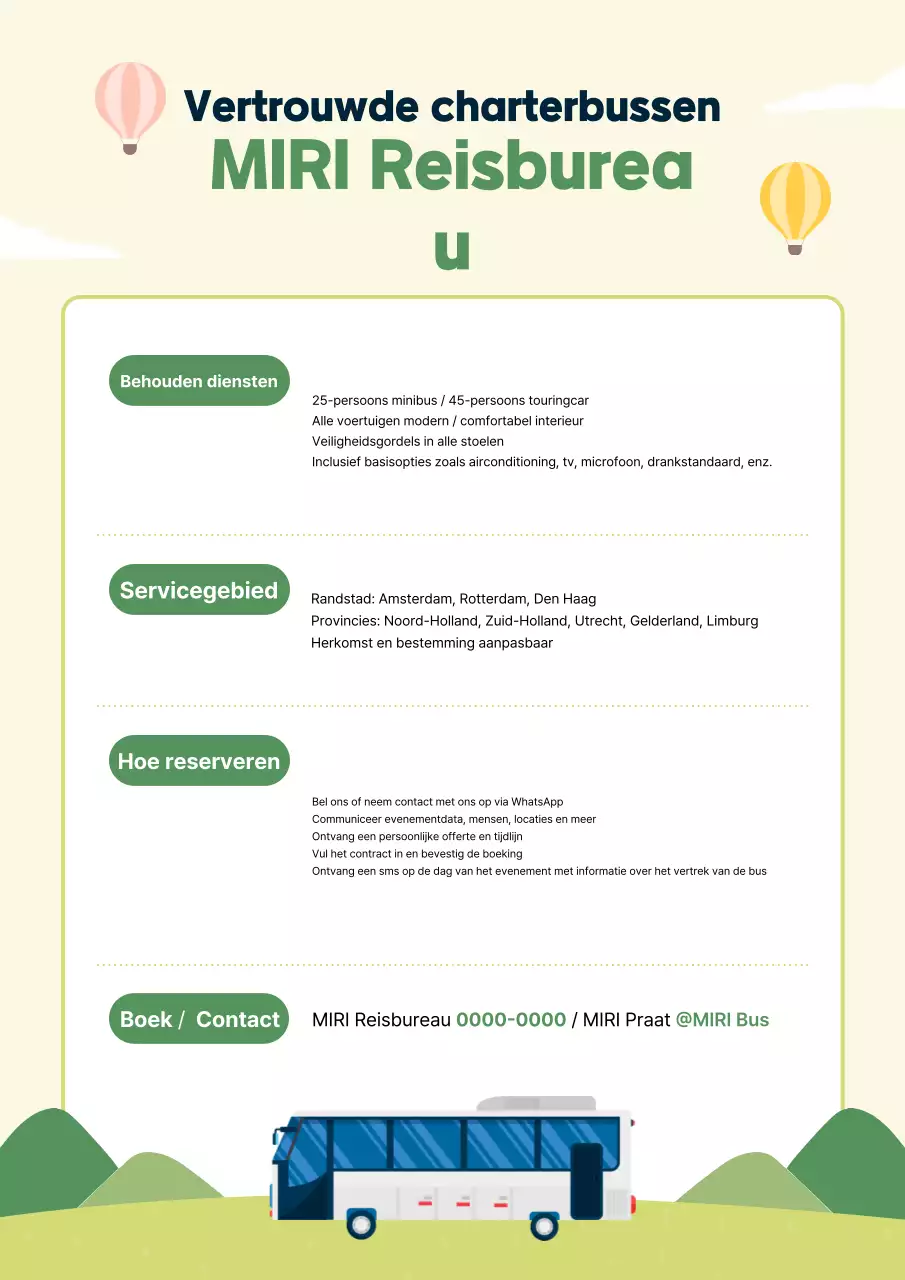 Vertrouwde charterbussen
MIRI Reisbureau

Behouden diensten

25-persoons minibus / 45-persoons touringcar
Alle voertuigen modern / comfortabel interieur
Veiligheidsgordels in alle stoelen
Inclusief basisopties zoals airconditioning, tv, microfoon, drankstandaard, enz.

Servicegebied

Randstad: Amsterdam, Rotterdam, Den Haag
Provincies: Noord-Holland, Zuid-Holland, Utrecht, Gelderland, Limburg
Herkomst en bestemming aanpasbaar

Hoe reserveren

Bel ons of neem contact met ons op via WhatsApp
Communiceer evenementdata, mensen, locaties en meer
Ontvang een persoonlijke offerte en tijdlijn
Vul het contract in en bevestig de boeking
Ontvang een sms op de dag van het evenement met informatie over het vertrek van de bus

Boek / Contact

MIRI Reisbureau 0000-0000 / MIRI Praat @MIRI Bus